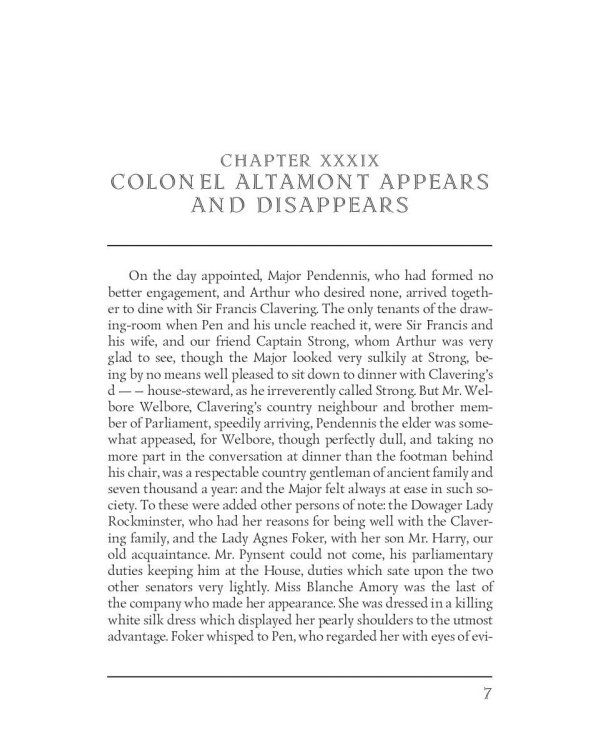 CHAPTER XXXIX
COLONEL ALTAMONT APPEARS AND DISAPPEARS

On the day appointed, Major Pendennis, who had formed no better engagement, and Arthur who desired none, arrived together to dine with Sir Francis Clavering. The only tenants of the drawing-room when Pen and his uncle reached it, were Sir Francis and his wife, and our friend Captain Strong, whom Arthur was very glad to see, though the Major looked very sulkily at Strong, being by no means well pleased to sit down to dinner with Clavering's d — — house-steward, as he irreverently called Strong. But Mr. Welbore Welbore, Clavering's country neighbour and brother member of Parliament, speedily arriving, Pendennis the elder was somewhat appeased, for Welbore, though perfectly dull, and taking no more part in the conversation at dinner than the footman behind his chair, was a respectable country gentleman of ancient family and seven thousand a year: and the Major felt always at ease in such society. To these were added other persons of note: the Dowager Lady Rockminster, who had her reasons for being well with the Clavering family, and the Lady Agnes Foker, with her son Mr. Harry, our old acquaintance. Mr. Pynsent could not come, his parliamentary duties keeping him at the House, duties which sate upon the two other senators very lightly. Miss Blanche Amory was the last of the company who made her appearance. She was dressed in a killing white silk dress which displayed her pearly shoulders to the utmost advantage. Foker whisped to Pen, who regarded her with eyes of evi-

7